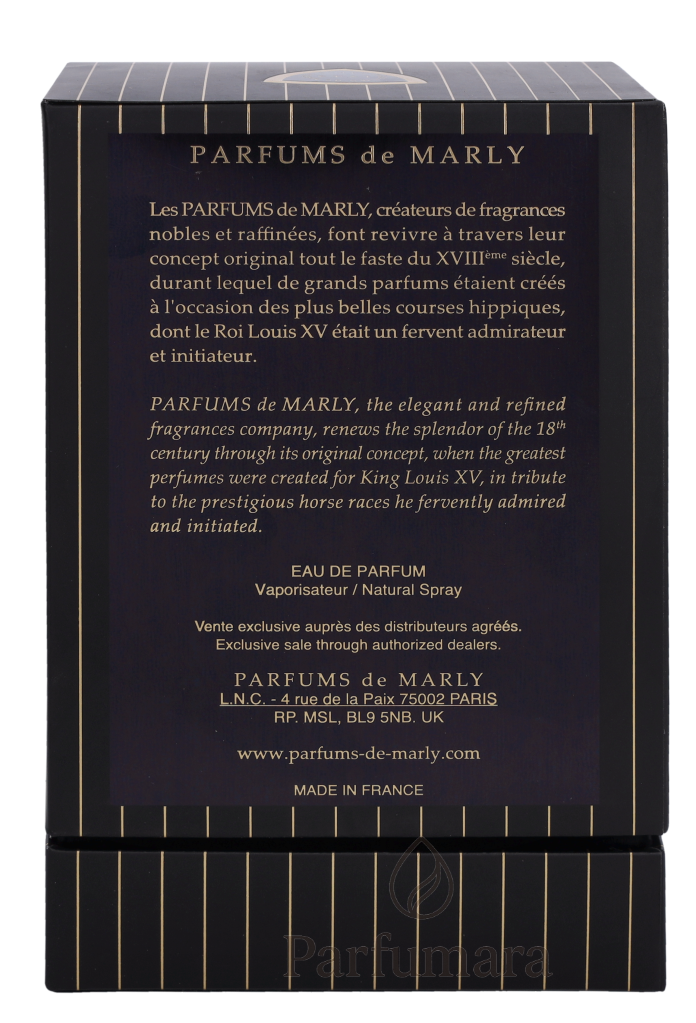 PARFUMS de MARLY

Les PARFUMS de MARLY, créateurs de fragrances nobles et raffinées, font revivre à travers leur concept original tout le faste du XVIII$^{ème}$ siècle, durant lequel de grands parfums étaient créés à l'occasion des plus belles courses hippiques, dont le Roi Louis XV était un fervent admirateur et initiateur.

PARFUMS de MARLY, the elegant and refined fragrances company, renews the splendor of the 18$^{th}$ century through its original concept, when the greatest perfumes were created for King Louis XV, in tribute to the prestigious horse races he fervently admired and initiated.

EAU DE PARFUM
Vaporisateur / Natural Spray

Vente exclusive auprès des distributeurs agréés.
Exclusive sale through authorized dealers.

PARFUMS de MARLY
L.N.C. - 4 rue de la Paix 75002 PARIS
RP. MSL, BL9 5NB. UK

www.parfums-de-marly.com

MADE IN FRANCE

Parfumara